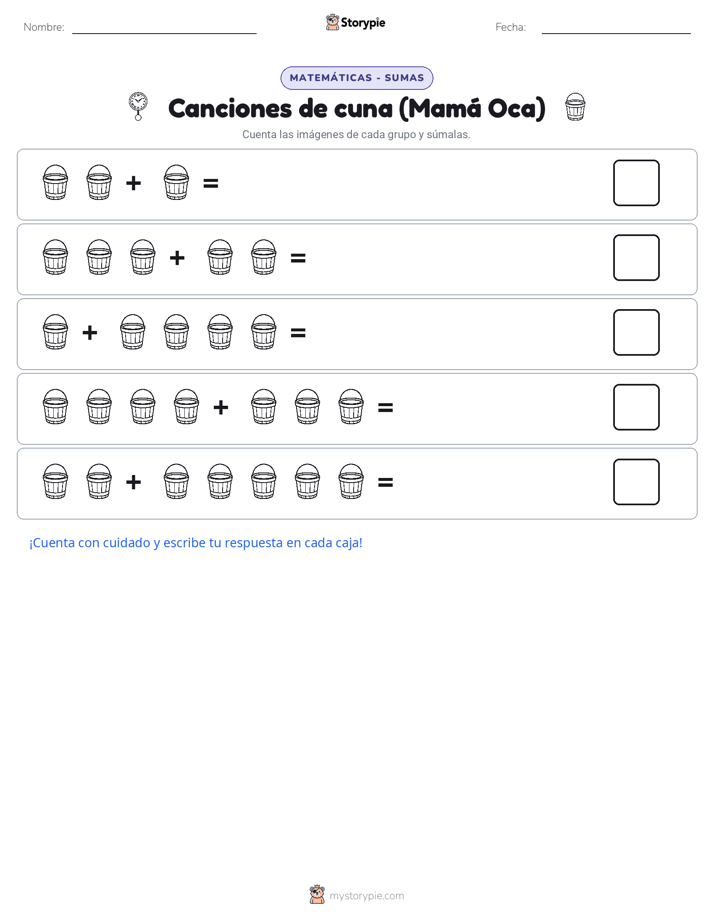 Nombre: Storypie Fecha:

MATEMÁTICAS - SUMAS

Canciones de cuna (Mamá Oca)

Cuenta las imágenes de cada grupo y súmalas.

+ =

+ =

+ =

+ =

+ =

¡Cuenta con cuidado y escribe tu respuesta en cada caja!

mystorypie.com